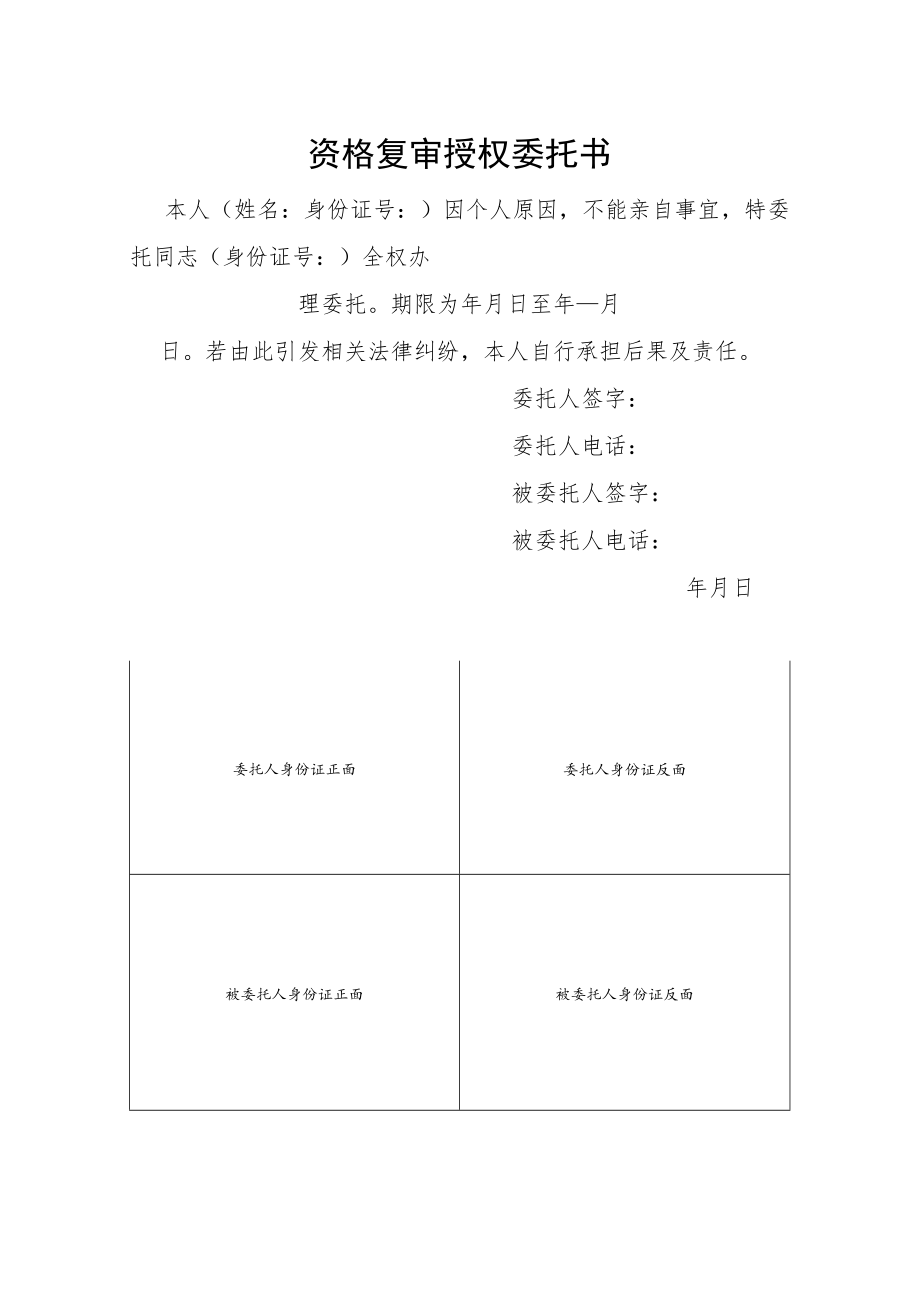 资格复审授权委托书

本人（姓名：身份证号：）因个人原因，不能亲自事宜，特委托同志（身份证号：）全权办

理委托。期限为年月日至年—月

日。若由此引发相关法律纠纷，本人自行承担后果及责任。

委托人签字：

委托人电话：

被委托人签字：

被委托人电话：

年月日

| 委托人身份证正面 | 委托人身份证反面 |
|---|---|
| 被委托人身份证正面 | 被委托人身份证反面 |